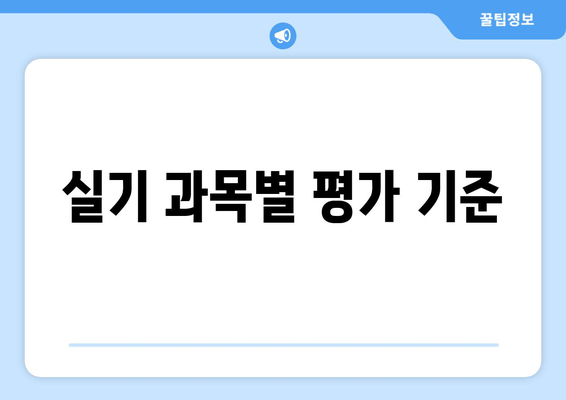 꿀팁정보

실기 과목별 평가 기준